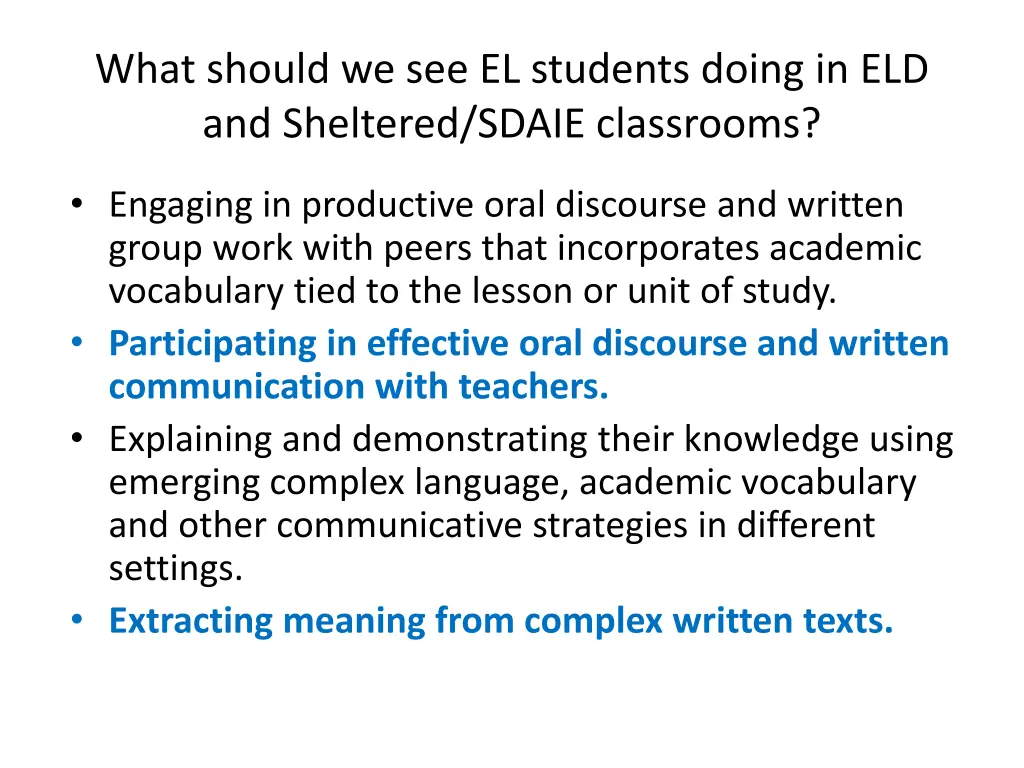 What should we see EL students doing in ELD and Sheltered/SDAIE classrooms?

• Engaging in productive oral discourse and written group work with peers that incorporates academic vocabulary tied to the lesson or unit of study.
• Participating in effective oral discourse and written communication with teachers.
• Explaining and demonstrating their knowledge using emerging complex language, academic vocabulary and other communicative strategies in different settings.
• Extracting meaning from complex written texts.